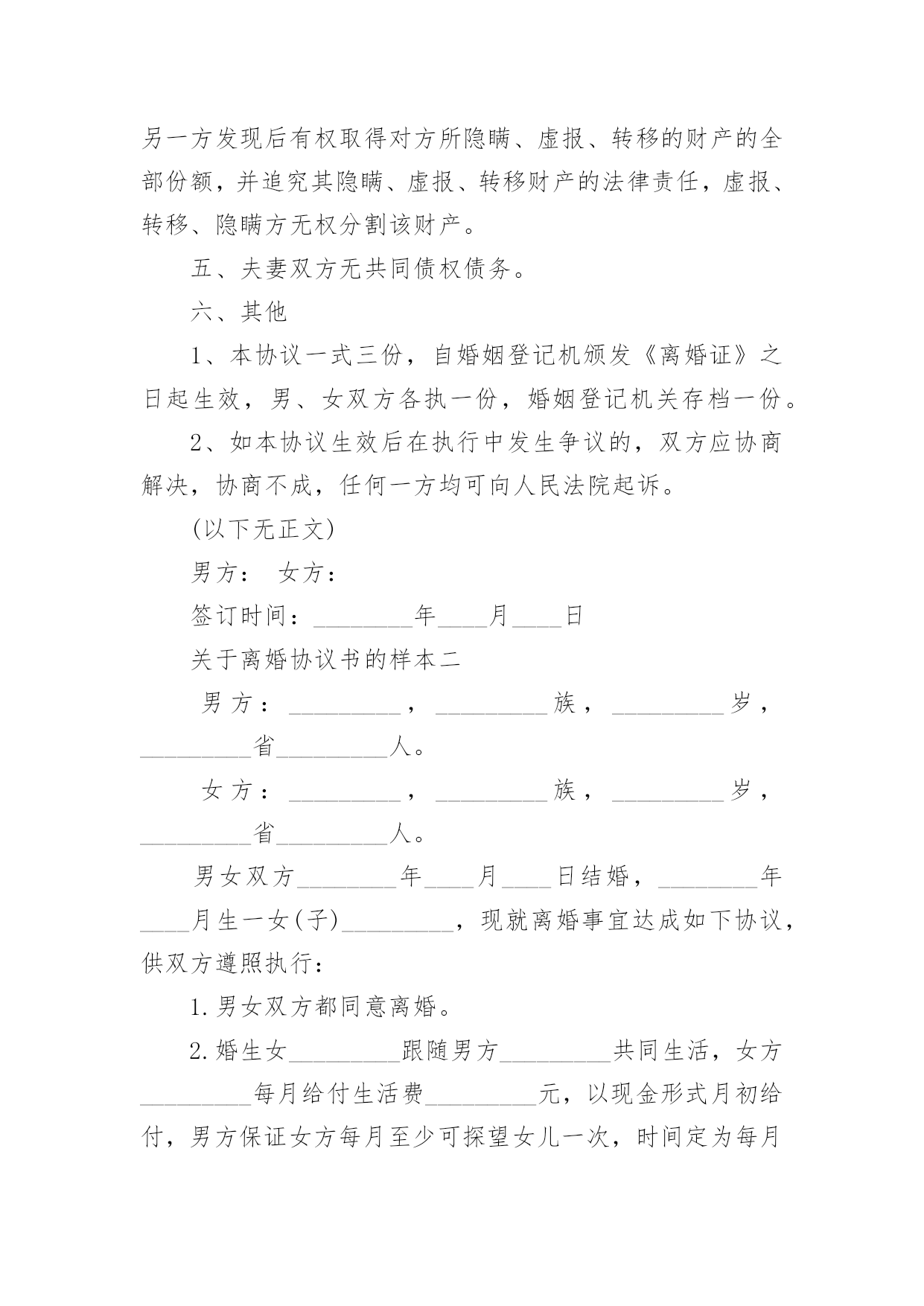 另一方发现后有权取得对方所隐瞒、虚报、转移的财产的全部份额，并追究其隐瞒、虚报、转移财产的法律责任，虚报、转移、隐瞒方无权分割该财产。

五、夫妻双方无共同债权债务。

六、其他

1、本协议一式三份，自婚姻登记机颁发《离婚证》之日起生效，男、女双方各执一份，婚姻登记机关存档一份。

2、如本协议生效后在执行中发生争议的，双方应协商解决，协商不成，任何一方均可向人民法院起诉。

(以下无正文)

男方： 女方：

签订时间：________年____月____日

关于离婚协议书的样本二

男方：_________，_________族，_________岁，_________省_________人。

女方：_________，_________族，_________岁，_________省_________人。

男女双方________年____月____日结婚，________年____月生一女(子)_________，现就离婚事宜达成如下协议，供双方遵照执行：

1.男女双方都同意离婚。

2.婚生女_________跟随男方_________共同生活，女方_________每月给付生活费_________元，以现金形式月初给付，男方保证女方每月至少可探望女儿一次，时间定为每月